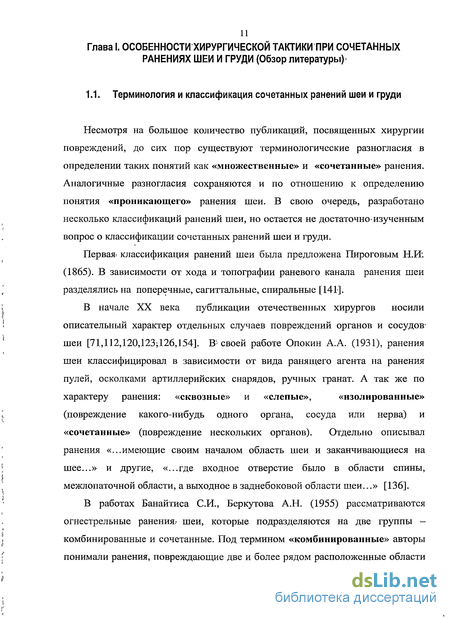 11

Глава I. ОСОБЕННОСТИ ХИРУРГИЧЕСКОЙ ТАКТИКИ ПРИ СОЧЕТАННЫХ РАНЕНИЯХ ШЕИ И ГРУДИ (Обзор литературы)

1.1. Терминология и классификация сочетанных ранений шеи и груди

Несмотря на большое количество публикаций, посвященных хирургии повреждений, до сих пор существуют терминологические разногласия в определении таких понятий как «множественные» и «сочетанные» ранения. Аналогичные разногласия сохраняются и по отношению к определению понятия «проникающего» ранения шеи. В свою очередь, разработано несколько классификаций ранений шеи, но остается не достаточно изученным вопрос о классификации сочетанных ранений шеи и груди.

Первая классификация ранений шеи была предложена Пироговым Н.И. (1865). В зависимости от хода и топографии раневого канала ранения шеи разделялись на поперечные, сагиттальные, спиральные [141].

В начале XX века публикации отечественных хирургов носили описательный характер отдельных случаев повреждений органов и сосудов шеи [71,112,120,123,126,154]. В своей работе Опокин А.А. (1931), ранения шеи классифицировал в зависимости от вида ранящего агента на ранения пулей, осколками артиллерийских снарядов, ручных гранат. А так же по характеру ранения: «сквозные» и «слепые», «изолированные» (повреждение какого-нибудь одного органа, сосуда или нерва) и «сочетанные» (повреждение нескольких органов). Отдельно описывал ранения «…имеющие своим началом область шеи и заканчивающиеся на шее…» и другие, «…где входное отверстие было в области спины, межлопаточной области, а выходное в заднебоковой области шеи…» [136].

В работах Банайтиса С.И., Беркутова А.Н. (1955) рассматриваются огнестрельные ранения шеи, которые подразделяются на две группы – комбинированные и сочетанные. Под термином «комбинированные» авторы понимали ранения, повреждающие две и более рядом расположенные области

dsLib.net
библиотека диссертаций